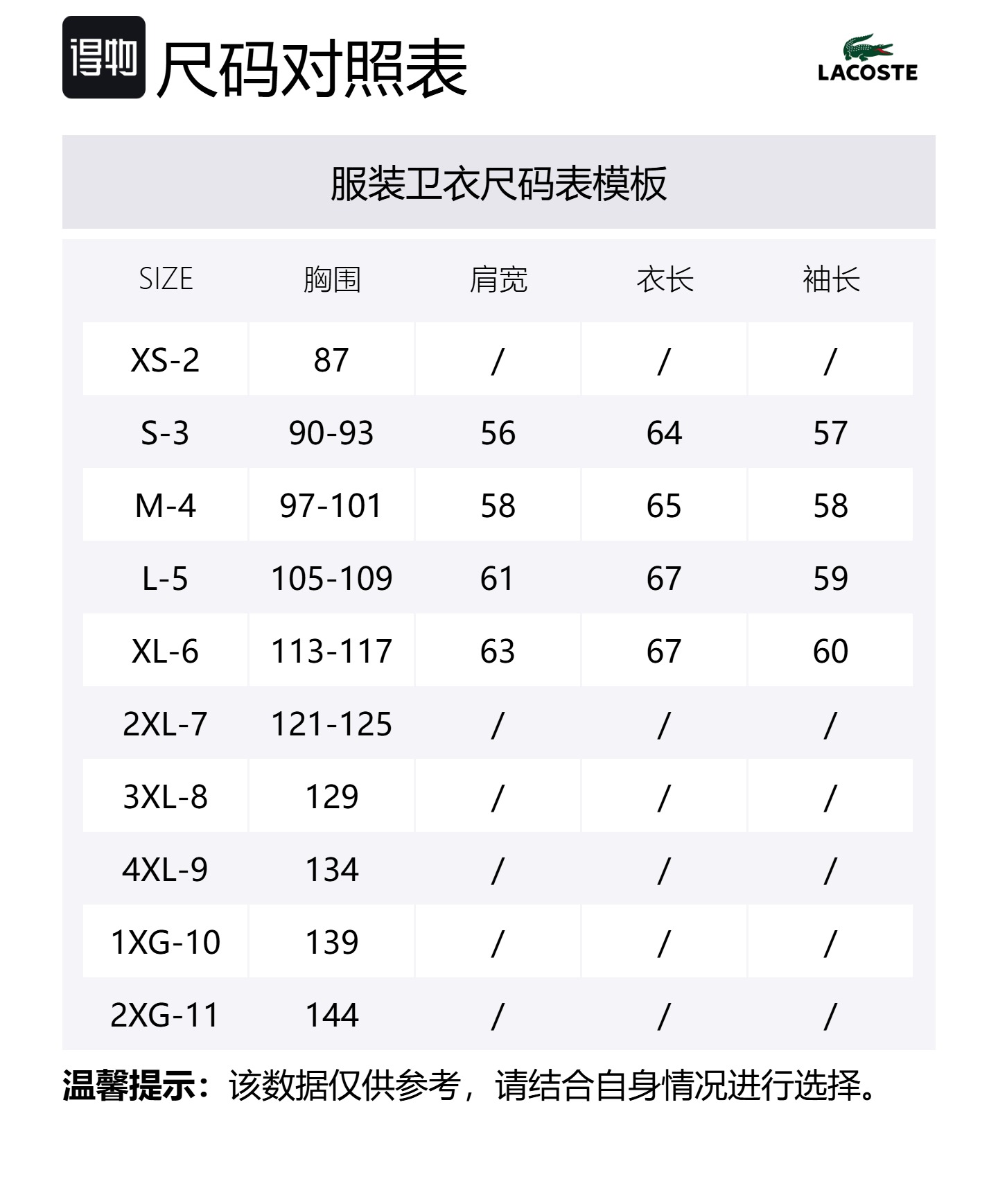 得物 尺码对照表

LACOSTE

服装卫衣尺码表模板

| SIZE | 胸围 | 肩宽 | 衣长 | 袖长 |
|---|---|---|---|---|
| XS-2 | 87 | / | / | / |
| S-3 | 90-93 | 56 | 64 | 57 |
| M-4 | 97-101 | 58 | 65 | 58 |
| L-5 | 105-109 | 61 | 67 | 59 |
| XL-6 | 113-117 | 63 | 67 | 60 |
| 2XL-7 | 121-125 | / | / | / |
| 3XL-8 | 129 | / | / | / |
| 4XL-9 | 134 | / | / | / |
| 1XG-10 | 139 | / | / | / |
| 2XG-11 | 144 | / | / | / |

温馨提示：该数据仅供参考，请结合自身情况进行选择。